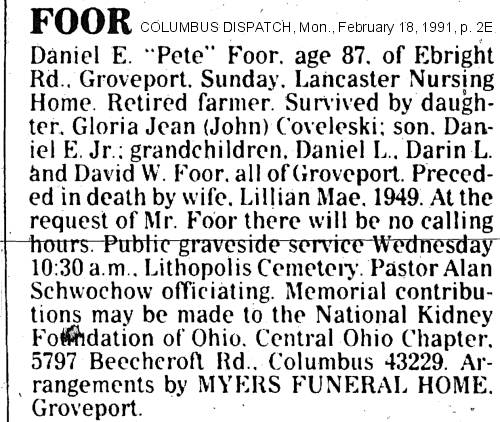 FOOR COLUMBUS DISPATCH, Mon., February 18, 1991, p. 2E

Daniel E. "Pete" Foor, age 87, of Ebright Rd., Groveport, Sunday, Lancaster Nursing Home. Retired farmer. Survived by daughter, Gloria Jean (John) Coveleski; son, Daniel E. Jr.; grandchildren, Daniel L., Darin L. and David W. Foor, all of Groveport. Preceded in death by wife, Lillian Mae, 1949. At the request of Mr. Foor there will be no calling hours. Public graveside service Wednesday 10:30 a.m., Lithopolis Cemetery. Pastor Alan Schwochow officiating. Memorial contributions may be made to the National Kidney Foundation of Ohio, Central Ohio Chapter, 5797 Beechcroft Rd., Columbus 43229. Arrangements by MYERS FUNERAL HOME, Groveport.